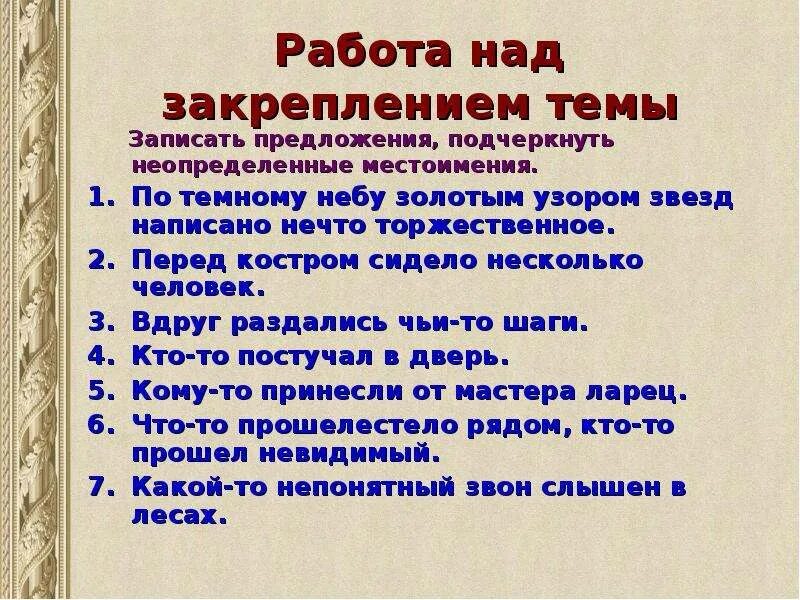 Работа над закреплением темы

Записать предложения, подчеркнуть неопределенные местоимения.

1. По темному небу золотым узором звезд написано нечто торжественное.
2. Перед костром сидело несколько человек.
3. Вдруг раздались чьи-то шаги.
4. Кто-то постучал в дверь.
5. Кому-то принесли от мастера ларец.
6. Что-то прошелестело рядом, кто-то прошел невидимый.
7. Какой-то непонятный звон слышен в лесах.